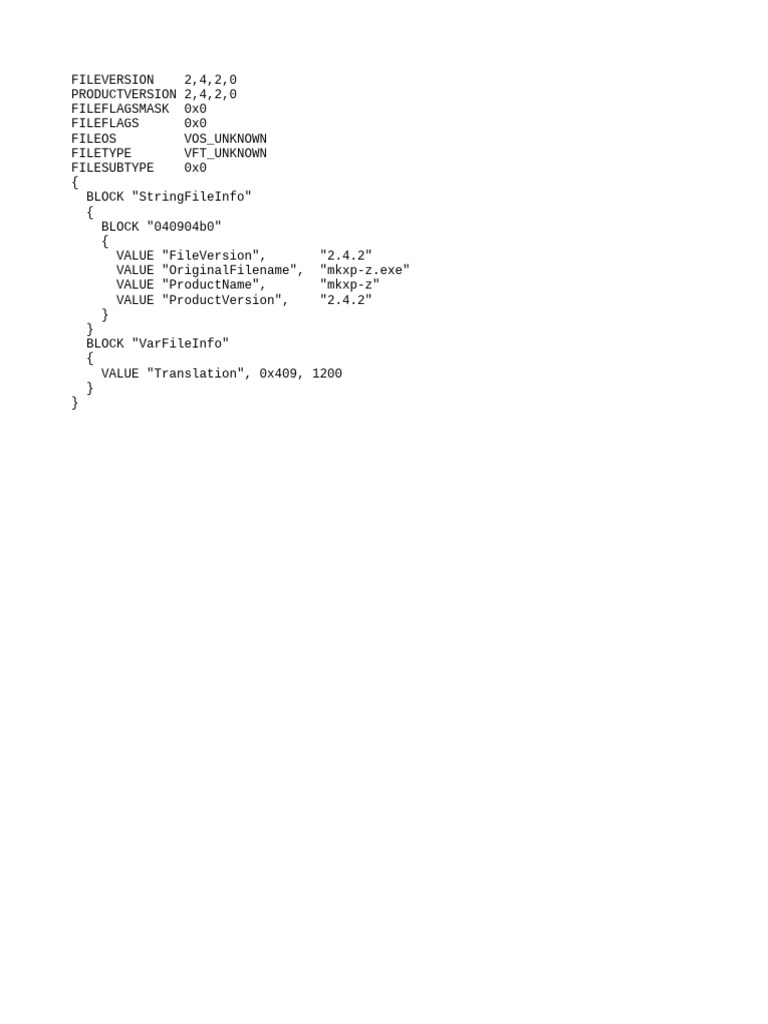 FILEVERSION    2,4,2,0
PRODUCTVERSION 2,4,2,0
FILEFLAGSMASK  0x0
FILEFLAGS      0x0
FILEOS         VOS_UNKNOWN
FILETYPE       VFT_UNKNOWN
FILESUBTYPE    0x0
{
  BLOCK "StringFileInfo"
  {
    BLOCK "040904b0"
    {
      VALUE "FileVersion",       "2.4.2"
      VALUE "OriginalFilename",  "mkxp-z.exe"
      VALUE "ProductName",       "mkxp-z"
      VALUE "ProductVersion",    "2.4.2"
    }
  }
  BLOCK "VarFileInfo"
  {
    VALUE "Translation", 0x409, 1200
  }
}